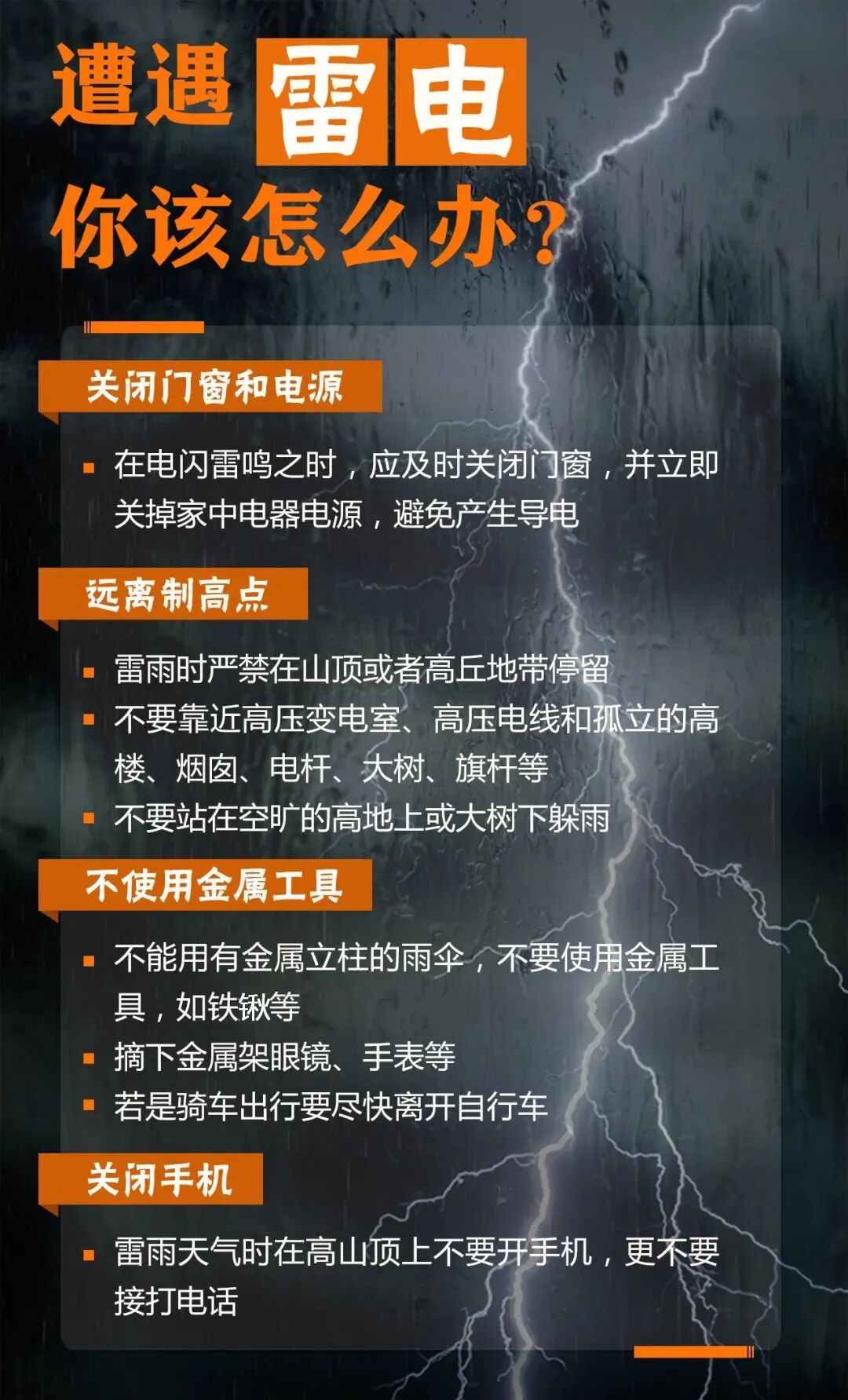 遭遇雷电
你该怎么办?

关闭门窗和电源

• 在电闪雷鸣之时，应及时关闭门窗，并立即关掉家中电器电源，避免产生导电

远离制高点

• 雷雨时严禁在山顶或者高丘地带停留
• 不要靠近高压变电室、高压电线和孤立的高楼、烟囱、电杆、大树、旗杆等
• 不要站在空旷的高地上或大树下躲雨

不使用金属工具

• 不能用有金属立柱的雨伞，不要使用金属工具，如铁锹等
• 摘下金属架眼镜、手表等
• 若是骑车出行要尽快离开自行车

关闭手机

• 雷雨天气时在高山顶上不要开手机，更不要接打电话